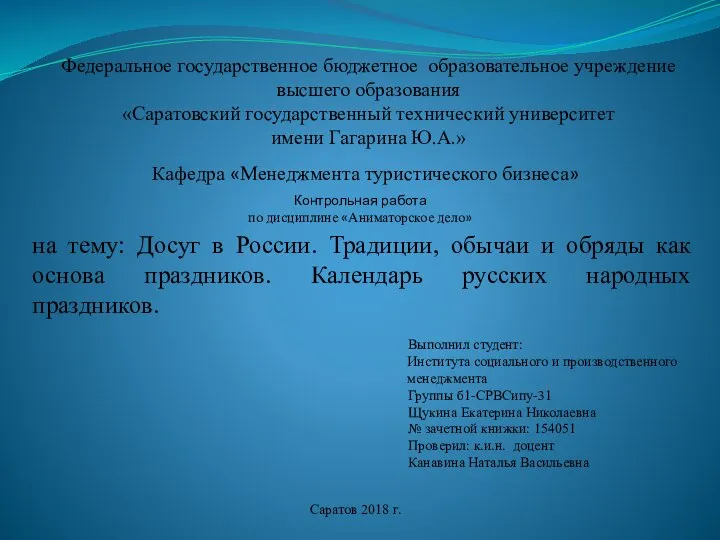 Федеральное государственное бюджетное образовательное учреждение высшего образования
«Саратовский государственный технический университет имени Гагарина Ю.А.»

Кафедра «Менеджмента туристического бизнеса»

Контрольная работа
по дисциплине «Аниматорское дело»

на тему: Досуг в России. Традиции, обычаи и обряды как основа праздников. Календарь русских народных праздников.

Выполнил студент:
Института социального и производственного менеджмента
Группы б1-СРВСипу-31
Щукина Екатерина Николаевна
№ зачетной книжки: 154051
Проверил: к.и.н. доцент
Канавина Наталья Васильевна

Саратов 2018 г.